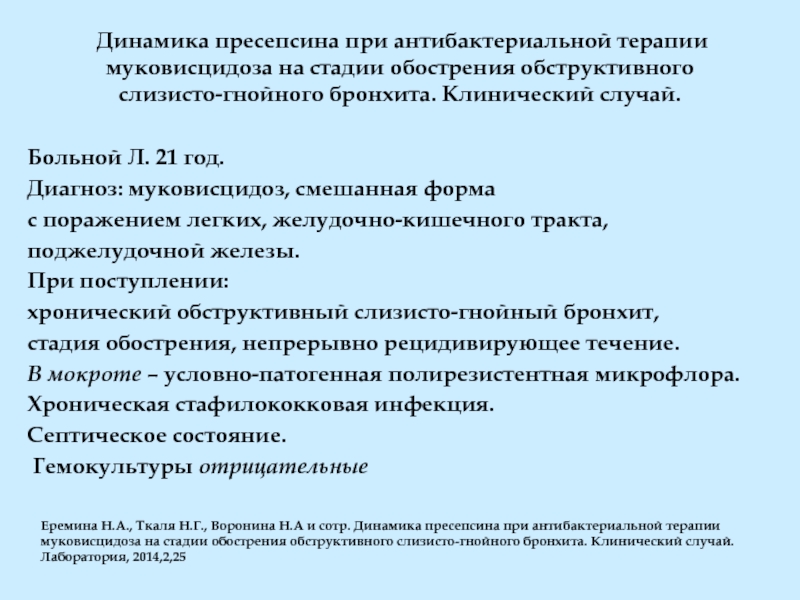 Динамика пресепсина при антибактериальной терапии муковисцидоза на стадии обострения обструктивного слизисто-гнойного бронхита. Клинический случай.

Больной Л. 21 год.
Диагноз: муковисцидоз, смешанная форма
с поражением легких, желудочно-кишечного тракта, поджелудочной железы.
При поступлении:
хронический обструктивный слизисто-гнойный бронхит, стадия обострения, непрерывно рецидивирующее течение.
В мокроте – условно-патогенная полирезистентная микрофлора.
Хроническая стафилококковая инфекция.
Септическое состояние.
Гемокультуры отрицательные

Еремина Н.А., Ткаля Н.Г., Воронина Н.А и сотр. Динамика пресепсина при антибактериальной терапии муковисцидоза на стадии обострения обструктивного слизисто-гнойного бронхита. Клинический случай. Лаборатория, 2014,2,25